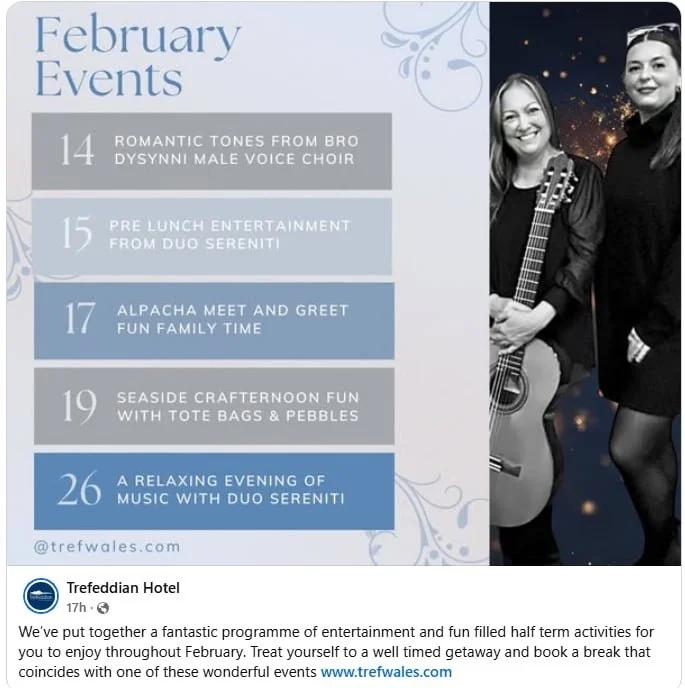 February Events

14 ROMANTIC TONES FROM BRO DYSYNNI MALE VOICE CHOIR

15 PRE LUNCH ENTERTAINMENT FROM DUO SERENITI

17 ALPACHA MEET AND GREET FUN FAMILY TIME

19 SEASIDE CRAFTERNOON FUN WITH TOTE BAGS & PEBBLES

26 A RELAXING EVENING OF MUSIC WITH DUO SERENITI

@trefwales.com

Trefeddian Hotel
17h ·

We've put together a fantastic programme of entertainment and fun filled half term activities for you to enjoy throughout February. Treat yourself to a well timed getaway and book a break that coincides with one of these wonderful events www.trefwales.com